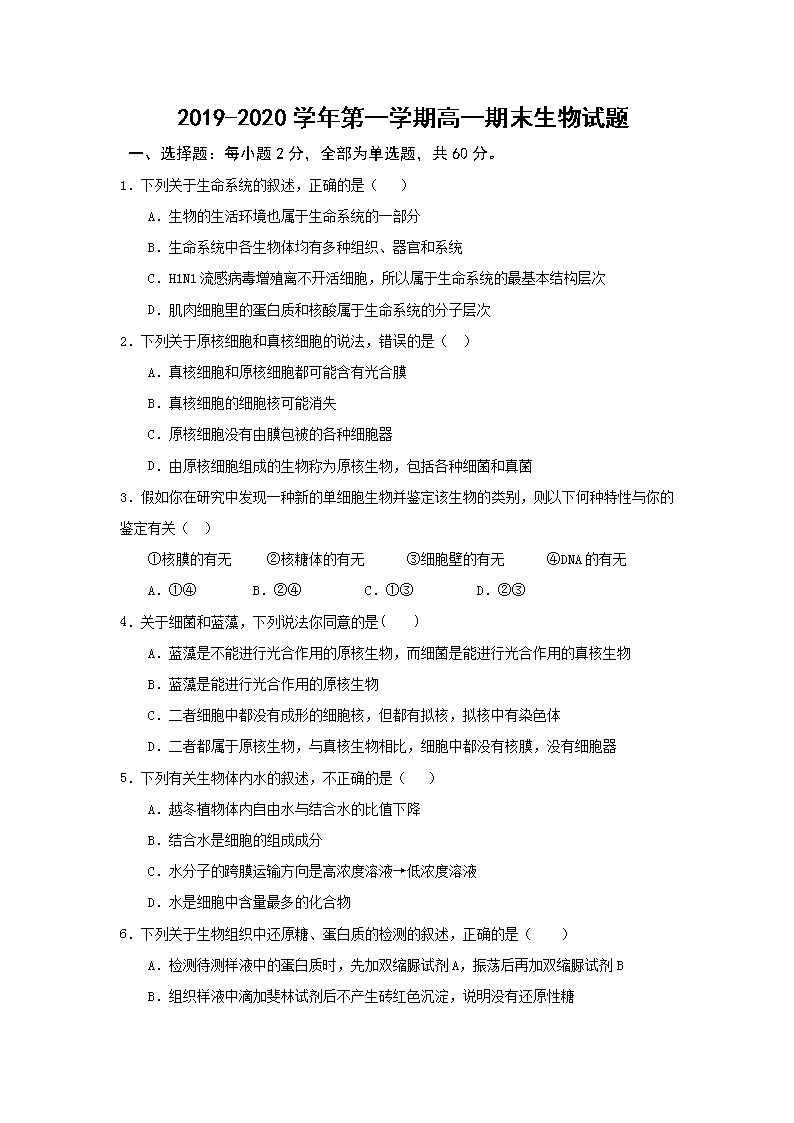 2019-2020 学年第一学期高一期末生物试题

一、选择题：每小题 2 分，全部为单选题，共 60 分。

1．下列关于生命系统的叙述，正确的是（　）

A．生物的生活环境也属于生命系统的一部分

B．生命系统中各生物体均有多种组织、器官和系统

C．H1N1 流感病毒增殖离不开活细胞，所以属于生命系统的最基本结构层次

D．肌肉细胞里的蛋白质和核酸属于生命系统的分子层次

2．下列关于原核细胞和真核细胞的说法，错误的是（　）

A．真核细胞和原核细胞都可能含有光合膜

B．真核细胞的细胞核可能消失

C．原核细胞没有由膜包被的各种细胞器

D．由原核细胞组成的生物称为原核生物，包括各种细菌和真菌

3．假如你在研究中发现一种新的单细胞生物并鉴定该生物的类别，则以下何种特性与你的鉴定有关（　）

①核膜的有无　②核糖体的有无　③细胞壁的有无　④DNA 的有无

A．①④　B．②④　C．①③　D．②③

4．关于细菌和蓝藻，下列说法你同意的是(　)

A．蓝藻是不能进行光合作用的原核生物，而细菌是能进行光合作用的真核生物

B．蓝藻是能进行光合作用的原核生物

C．二者细胞中都没有成形的细胞核，但都有拟核，拟核中有染色体

D．二者都属于原核生物，与真核生物相比，细胞中都没有核膜，没有细胞器

5．下列有关生物体内水的叙述，不正确的是（　）

A．越冬植物体内自由水与结合水的比值下降

B．结合水是细胞的组成成分

C．水分子的跨膜运输方向是高浓度溶液→低浓度溶液

D．水是细胞中含量最多的化合物

6．下列关于生物组织中还原糖、蛋白质的检测的叙述，正确的是（　）

A．检测待测样液中的蛋白质时，先加双缩脲试剂 A，振荡后再加双缩脲试剂 B

B．组织样液中滴加斐林试剂后不产生砖红色沉淀，说明没有还原性糖